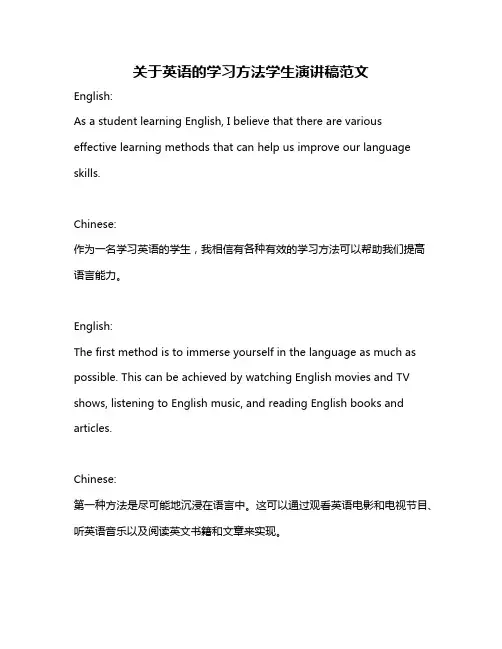 关于英语的学习方法学生演讲稿范文

English:
As a student learning English, I believe that there are various effective learning methods that can help us improve our language skills.

Chinese:
作为一名学习英语的学生，我相信有各种有效的学习方法可以帮助我们提高语言能力。

English:
The first method is to immerse yourself in the language as much as possible. This can be achieved by watching English movies and TV shows, listening to English music, and reading English books and articles.

Chinese:
第一种方法是尽可能地沉浸在语言中。这可以通过观看英语电影和电视节目、听英语音乐以及阅读英文书籍和文章来实现。